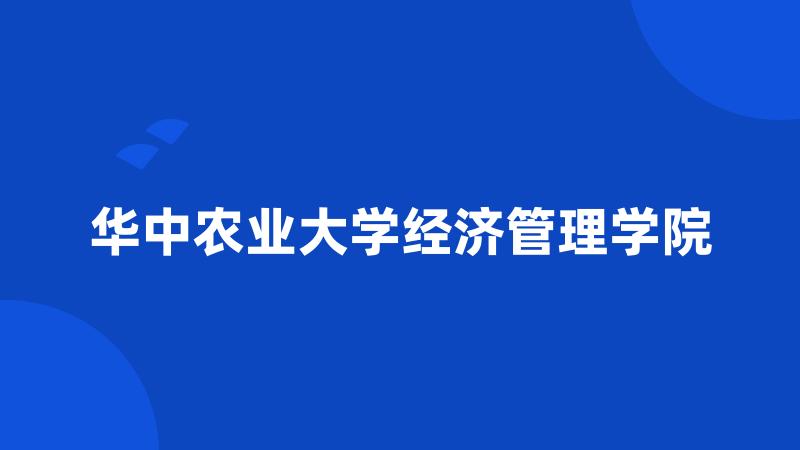 华中农业大学经济管理学院